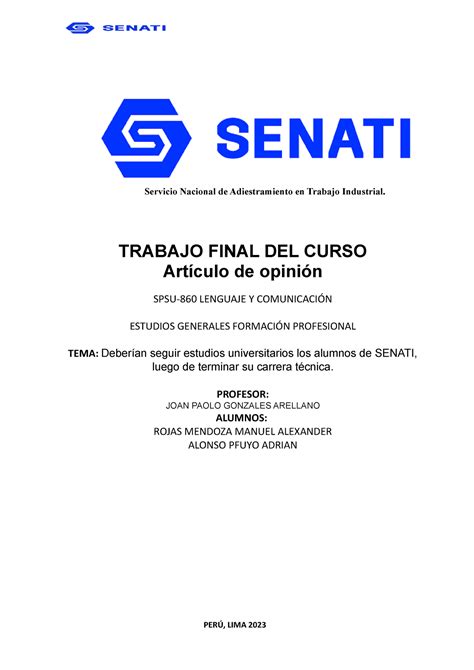 SENATI

SENATI

Servicio Nacional de Adiestramiento en Trabajo Industrial.

TRABAJO FINAL DEL CURSO
Artículo de opinión

SPSU-860 LENGUAJE Y COMUNICACIÓN

ESTUDIOS GENERALES FORMACIÓN PROFESIONAL

TEMA: Deberían seguir estudios universitarios los alumnos de SENATI, luego de terminar su carrera técnica.

PROFESOR:
JOAN PAOLO GONZALES ARELLANO
ALUMNOS:
ROJAS MENDOZA MANUEL ALEXANDER
ALONSO PFUYO ADRIAN

PERÚ, LIMA 2023